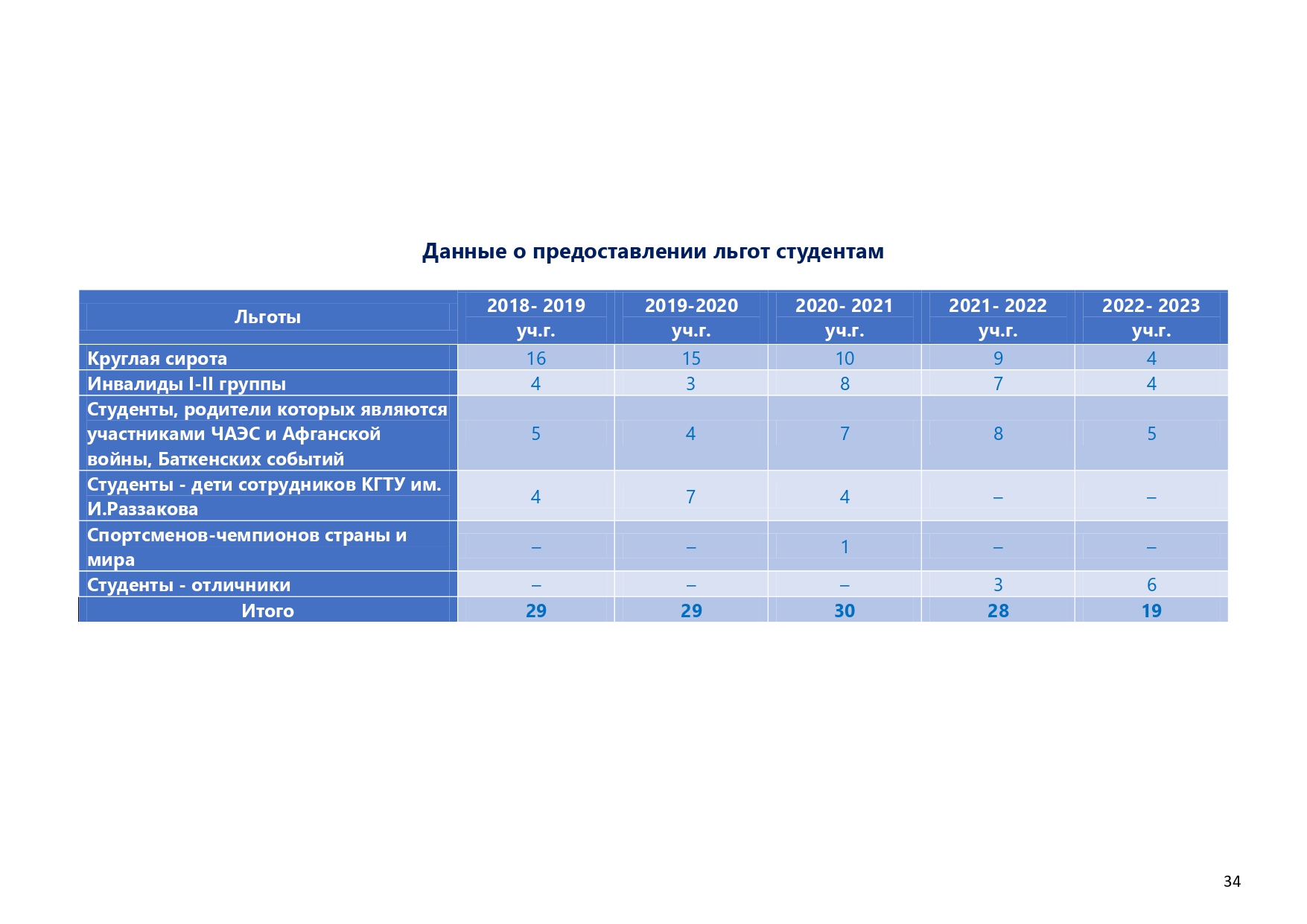 Данные о предоставлении льгот студентам

| Льготы | 2018- 2019 уч.г. | 2019-2020 уч.г. | 2020- 2021 уч.г. | 2021- 2022 уч.г. | 2022- 2023 уч.г. |
|---|---|---|---|---|---|
| Круглая сирота | 16 | 15 | 10 | 9 | 4 |
| Инвалиды I-II группы | 4 | 3 | 8 | 7 | 4 |
| Студенты, родители которых являются участниками ЧАЭС и Афганской войны, Баткенских событий | 5 | 4 | 7 | 8 | 5 |
| Студенты - дети сотрудников КГТУ им. И.Раззакова | 4 | 7 | 4 | – | – |
| Спортсменов-чемпионов страны и мира | – | – | 1 | – | – |
| Студенты - отличники | – | – | – | 3 | 6 |
| Итого | 29 | 29 | 30 | 28 | 19 |

34